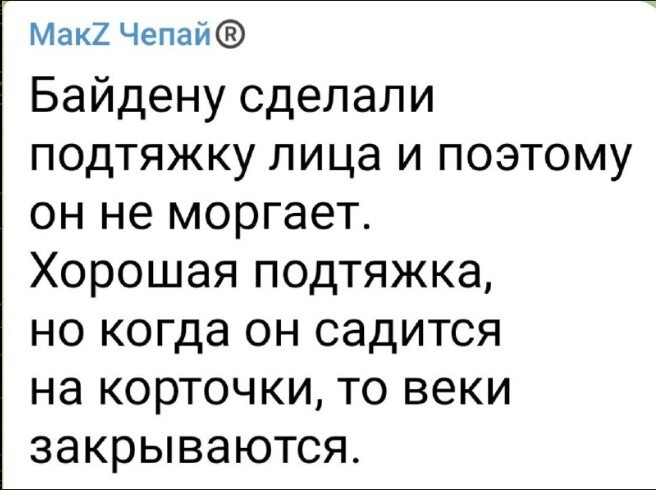 МакZ Чепай®

Байдену сделали подтяжку лица и поэтому он не моргает. Хорошая подтяжка, но когда он садится на корточки, то веки закрываются.